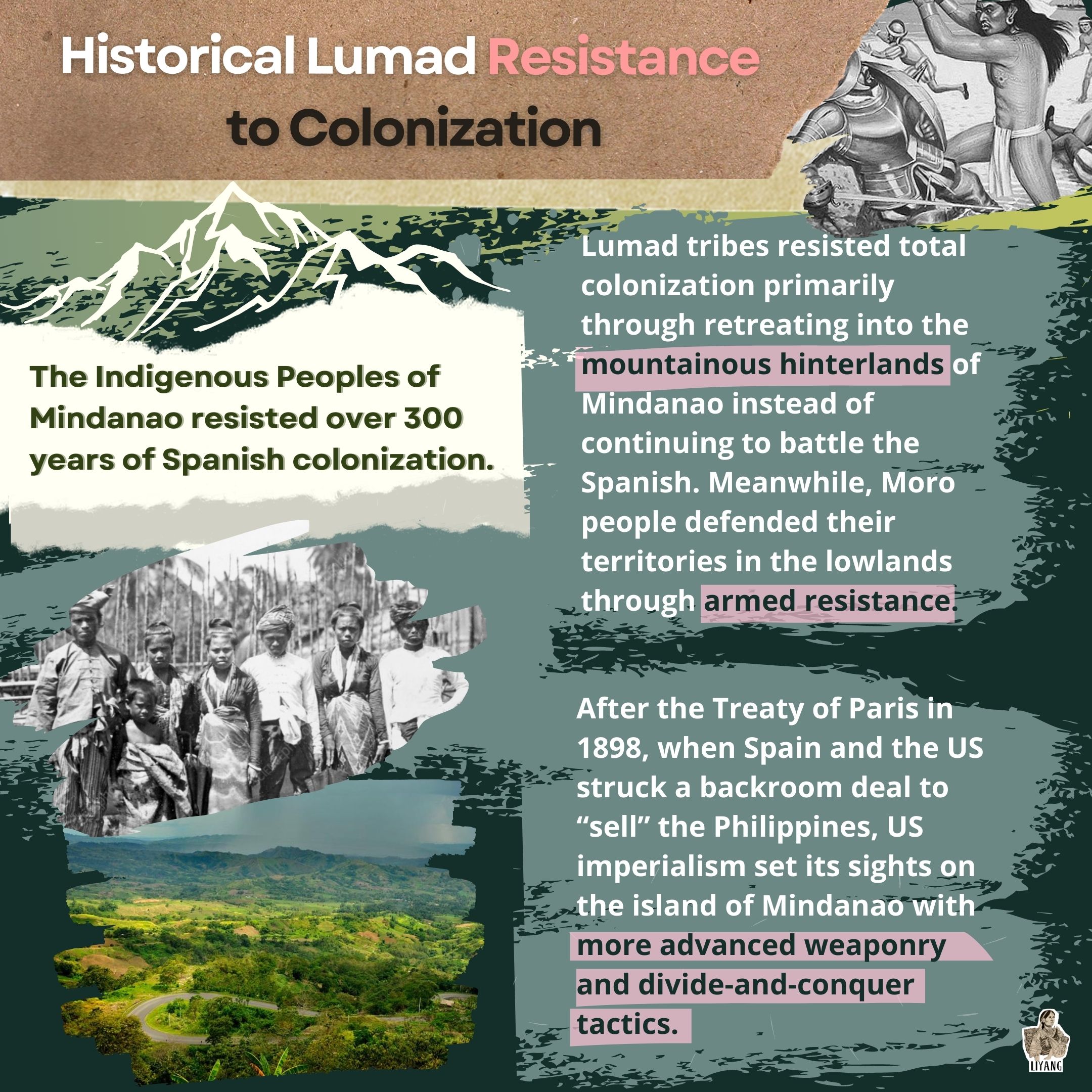 Historical Lumad Resistance to Colonization

The Indigenous Peoples of Mindanao resisted over 300 years of Spanish colonization.

Lumad tribes resisted total colonization primarily through retreating into the mountainous hinterlands of Mindanao instead of continuing to battle the Spanish. Meanwhile, Moro people defended their territories in the lowlands through armed resistance.

After the Treaty of Paris in 1898, when Spain and the US struck a backroom deal to "sell" the Philippines, US imperialism set its sights on the island of Mindanao with more advanced weaponry and divide-and-conquer tactics.

LIYANG